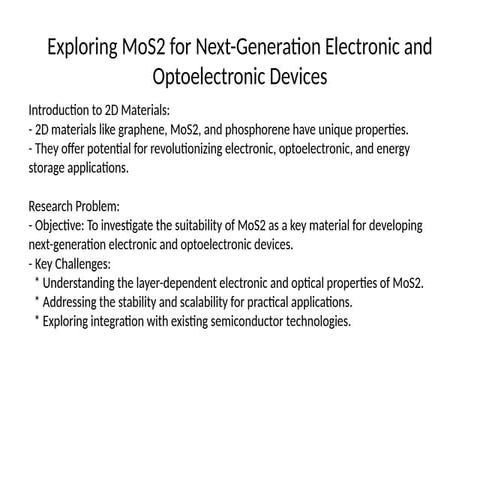 Exploring MoS2 for Next-Generation Electronic and Optoelectronic Devices

Introduction to 2D Materials:
- 2D materials like graphene, MoS2, and phosphorene have unique properties.
- They offer potential for revolutionizing electronic, optoelectronic, and energy storage applications.

Research Problem:
- Objective: To investigate the suitability of MoS2 as a key material for developing next-generation electronic and optoelectronic devices.
- Key Challenges:
 * Understanding the layer-dependent electronic and optical properties of MoS2.
 * Addressing the stability and scalability for practical applications.
 * Exploring integration with existing semiconductor technologies.